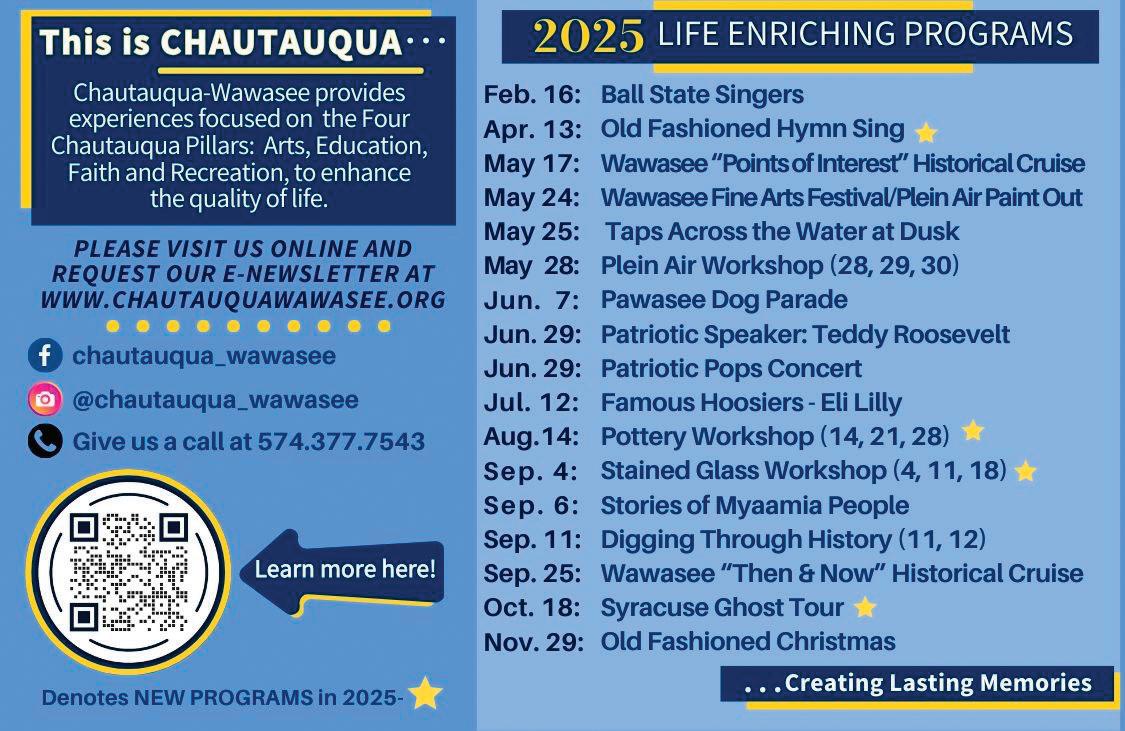 This is CHAUTAUQUA...

Chautauqua-Wawasee provides experiences focused on the Four Chautauqua Pillars: Arts, Education, Faith and Recreation, to enhance the quality of life.

PLEASE VISIT US ONLINE AND REQUEST OUR E-NEWSLETTER AT WWW.CHAUTAUQUAWAWASEE.ORG

chautauqua_wawasee

@chautauqua_wawasee

Give us a call at 574.377.7543

Learn more here!

Denotes NEW PROGRAMS in 2025-

2025 LIFE ENRICHING PROGRAMS

Feb. 16: Ball State Singers
Apr. 13: Old Fashioned Hymn Sing
May 17: Wawasee "Points of Interest" Historical Cruise
May 24: Wawasee Fine Arts Festival/Plein Air Paint Out
May 25: Taps Across the Water at Dusk
May 28: Plein Air Workshop (28, 29, 30)
Jun. 7: Pawasee Dog Parade
Jun. 29: Patriotic Speaker: Teddy Roosevelt
Jun. 29: Patriotic Pops Concert
Jul. 12: Famous Hoosiers - Eli Lilly
Aug.14: Pottery Workshop (14, 21, 28)
Sep. 4: Stained Glass Workshop (4, 11, 18)
Sep. 6: Stories of Myaamia People
Sep. 11: Digging Through History (11, 12)
Sep. 25: Wawasee "Then & Now" Historical Cruise
Oct. 18: Syracuse Ghost Tour
Nov. 29: Old Fashioned Christmas

...Creating Lasting Memories